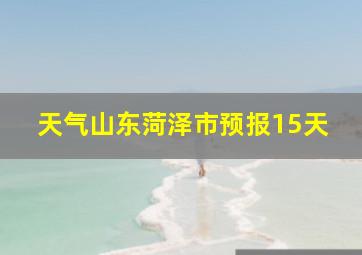 天气山东菏泽市预报15天